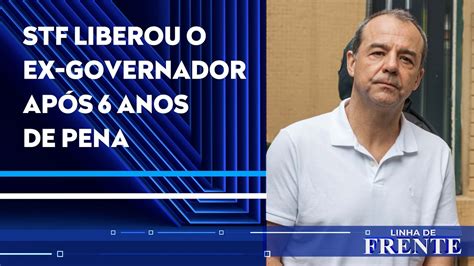 STF LIBEROU O EX-GOVERNADOR APÓS 6 ANOS DE PENA

LINHA DE FRENTE